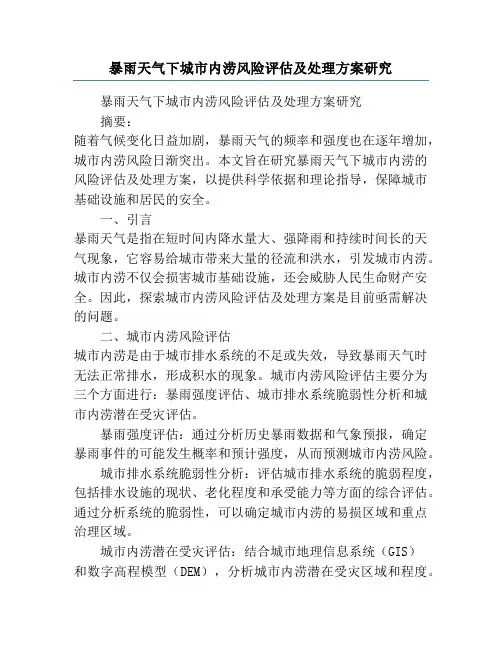 暴雨天气下城市内涝风险评估及处理方案研究

暴雨天气下城市内涝风险评估及处理方案研究

摘要：

随着气候变化日益加剧，暴雨天气的频率和强度也在逐年增加，城市内涝风险日渐突出。本文旨在研究暴雨天气下城市内涝的风险评估及处理方案，以提供科学依据和理论指导，保障城市基础设施和居民的安全。

一、引言

暴雨天气是指在短时间内降水量大、强降雨和持续时间长的天气现象，它容易给城市带来大量的径流和洪水，引发城市内涝。城市内涝不仅会损害城市基础设施，还会威胁人民生命财产安全。因此，探索城市内涝风险评估及处理方案是目前亟需解决的问题。

二、城市内涝风险评估

城市内涝是由于城市排水系统的不足或失效，导致暴雨天气时无法正常排水，形成积水的现象。城市内涝风险评估主要分为三个方面进行：暴雨强度评估、城市排水系统脆弱性分析和城市内涝潜在受灾评估。

暴雨强度评估：通过分析历史暴雨数据和气象预报，确定暴雨事件的可能发生概率和预计强度，从而预测城市内涝风险。

城市排水系统脆弱性分析：评估城市排水系统的脆弱程度，包括排水设施的现状、老化程度和承受能力等方面的综合评估。通过分析系统的脆弱性，可以确定城市内涝的易损区域和重点治理区域。

城市内涝潜在受灾评估：结合城市地理信息系统（GIS）和数字高程模型（DEM），分析城市内涝潜在受灾区域和程度。